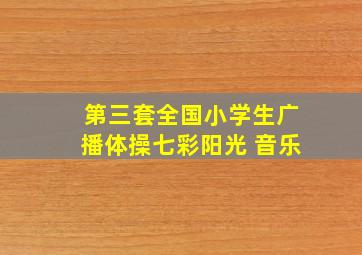 第三套全国小学生广播体操七彩阳光 音乐